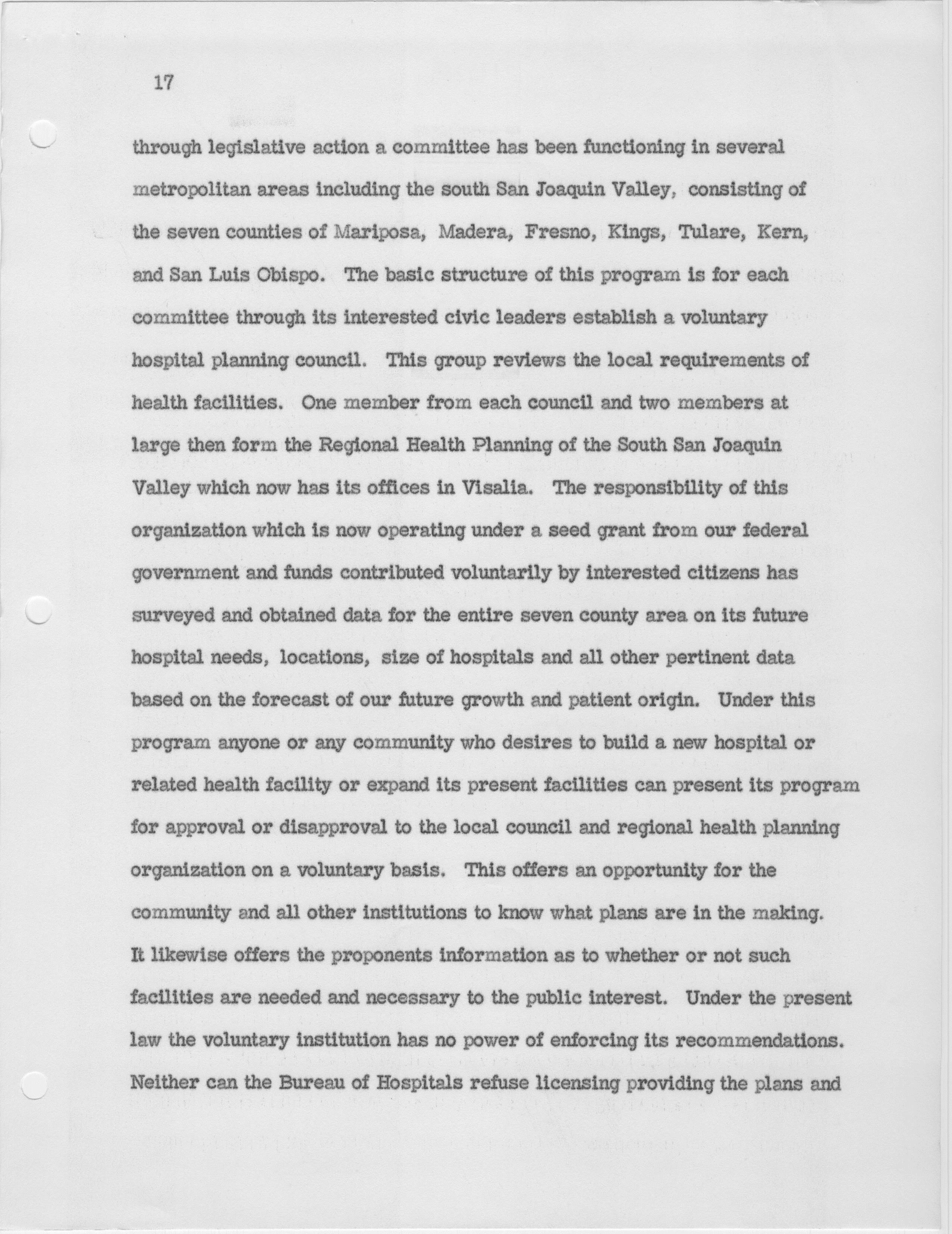 17

through legislative action a committee has been functioning in several metropolitan areas including the south San Joaquin Valley, consisting of the seven counties of Mariposa, Madera, Fresno, Kings, Tulare, Kern, and San Luis Obispo. The basic structure of this program is for each committee through its interested civic leaders establish a voluntary hospital planning council. This group reviews the local requirements of health facilities. One member from each council and two members at large then form the Regional Health Planning of the South San Joaquin Valley which now has its offices in Visalia. The responsibility of this organization which is now operating under a seed grant from our federal government and funds contributed voluntarily by interested citizens has surveyed and obtained data for the entire seven county area on its future hospital needs, locations, size of hospitals and all other pertinent data based on the forecast of our future growth and patient origin. Under this program anyone or any community who desires to build a new hospital or related health facility or expand its present facilities can present its program for approval or disapproval to the local council and regional health planning organization on a voluntary basis. This offers an opportunity for the community and all other institutions to know what plans are in the making. It likewise offers the proponents information as to whether or not such facilities are needed and necessary to the public interest. Under the present law the voluntary institution has no power of enforcing its recommendations. Neither can the Bureau of Hospitals refuse licensing providing the plans and